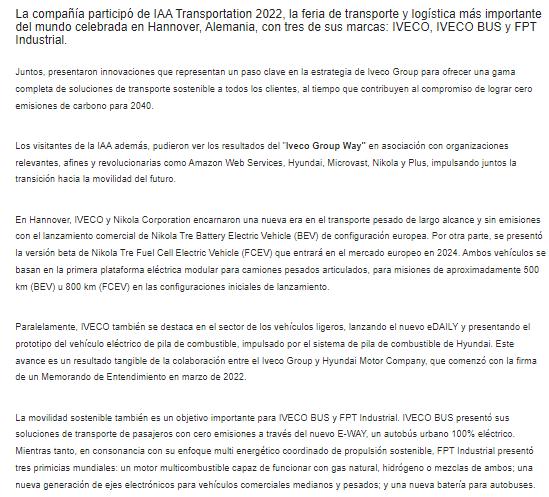 La compañía participó de IAA Transportation 2022, la feria de transporte y logística más importante del mundo celebrada en Hannover, Alemania, con tres de sus marcas: IVECO, IVECO BUS y FPT Industrial.

Juntos, presentaron innovaciones que representan un paso clave en la estrategia de Iveco Group para ofrecer una gama completa de soluciones de transporte sostenible a todos los clientes, al tiempo que contribuyen al compromiso de lograr cero emisiones de carbono para 2040.

Los visitantes de la IAA además, pudieron ver los resultados del "Iveco Group Way" en asociación con organizaciones relevantes, afines y revolucionarias como Amazon Web Services, Hyundai, Microvast, Nikola y Plus, impulsando juntos la transición hacia la movilidad del futuro.

En Hannover, IVECO y Nikola Corporation encarnaron una nueva era en el transporte pesado de largo alcance y sin emisiones con el lanzamiento comercial de Nikola Tre Battery Electric Vehicle (BEV) de configuración europea. Por otra parte, se presentó la versión beta de Nikola Tre Fuel Cell Electric Vehicle (FCEV) que entrará en el mercado europeo en 2024. Ambos vehículos se basan en la primera plataforma eléctrica modular para camiones pesados articulados, para misiones de aproximadamente 500 km (BEV) u 800 km (FCEV) en las configuraciones iniciales de lanzamiento.

Paralelamente, IVECO también se destaca en el sector de los vehículos ligeros, lanzando el nuevo eDAILY y presentando el prototipo del vehículo eléctrico de pila de combustible, impulsado por el sistema de pila de combustible de Hyundai. Este avance es un resultado tangible de la colaboración entre el Iveco Group y Hyundai Motor Company, que comenzó con la firma de un Memorando de Entendimiento en marzo de 2022.

La movilidad sostenible también es un objetivo importante para IVECO BUS y FPT Industrial. IVECO BUS presentó sus soluciones de transporte de pasajeros con cero emisiones a través del nuevo E-WAY, un autobús urbano 100% eléctrico. Mientras tanto, en consonancia con su enfoque multi energético coordinado de propulsión sostenible, FPT Industrial presentó tres primicias mundiales: un motor multicombustible capaz de funcionar con gas natural, hidrógeno o mezclas de ambos; una nueva generación de ejes electrónicos para vehículos comerciales medianos y pesados; y una nueva batería para autobuses.